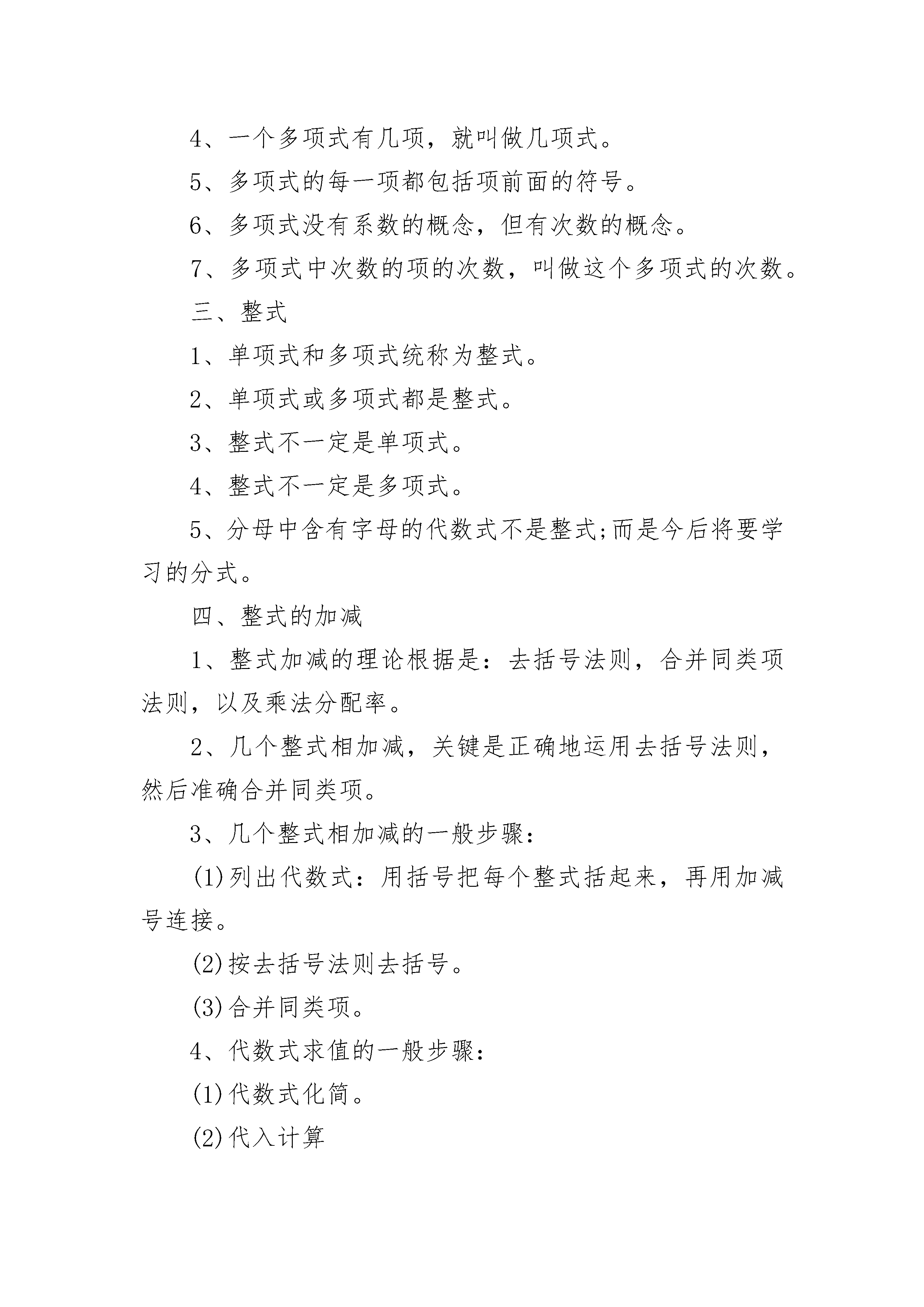 4、一个多项式有几项，就叫做几项式。

5、多项式的每一项都包括项前面的符号。

6、多项式没有系数的概念，但有次数的概念。

7、多项式中次数的项的次数，叫做这个多项式的次数。

三、整式

1、单项式和多项式统称为整式。

2、单项式或多项式都是整式。

3、整式不一定是单项式。

4、整式不一定是多项式。

5、分母中含有字母的代数式不是整式;而是今后将要学习的分式。

四、整式的加减

1、整式加减的理论根据是：去括号法则，合并同类项法则，以及乘法分配率。

2、几个整式相加减，关键是正确地运用去括号法则，然后准确合并同类项。

3、几个整式相加减的一般步骤：

(1)列出代数式：用括号把每个整式括起来，再用加减号连接。

(2)按去括号法则去括号。

(3)合并同类项。

4、代数式求值的一般步骤：

(1)代数式化简。

(2)代入计算